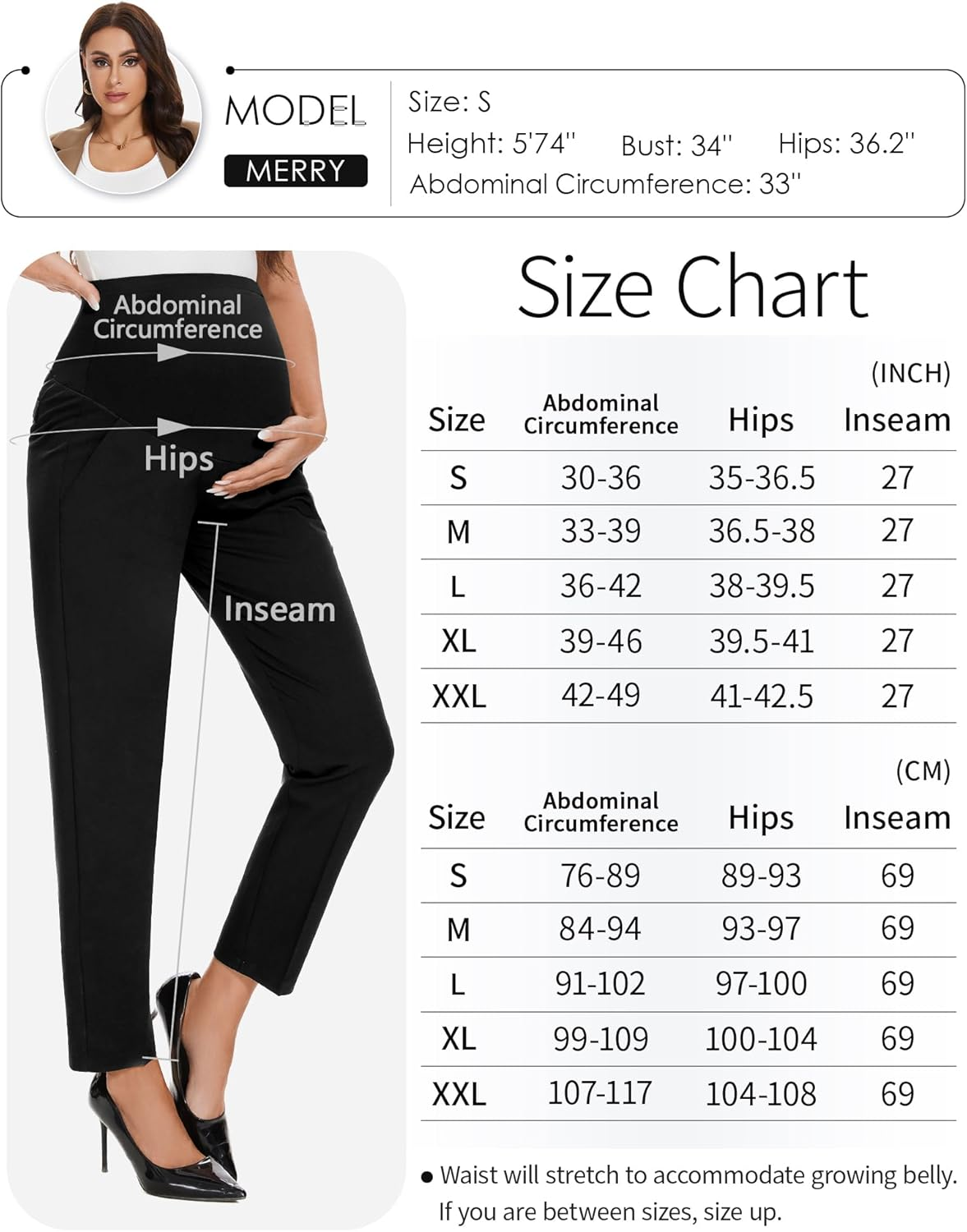 MODEL
MERRY

Size: S
Height: 5'74''   Bust: 34''   Hips: 36.2''
Abdominal Circumference: 33''

Abdominal Circumference
Hips
Inseam

Size Chart

(INCH)

| Size | Abdominal Circumference | Hips | Inseam |
|---|---|---|---|
| S | 30-36 | 35-36.5 | 27 |
| M | 33-39 | 36.5-38 | 27 |
| L | 36-42 | 38-39.5 | 27 |
| XL | 39-46 | 39.5-41 | 27 |
| XXL | 42-49 | 41-42.5 | 27 |

(CM)

| Size | Abdominal Circumference | Hips | Inseam |
|---|---|---|---|
| S | 76-89 | 89-93 | 69 |
| M | 84-94 | 93-97 | 69 |
| L | 91-102 | 97-100 | 69 |
| XL | 99-109 | 100-104 | 69 |
| XXL | 107-117 | 104-108 | 69 |

● Waist will stretch to accommodate growing belly. If you are between sizes, size up.